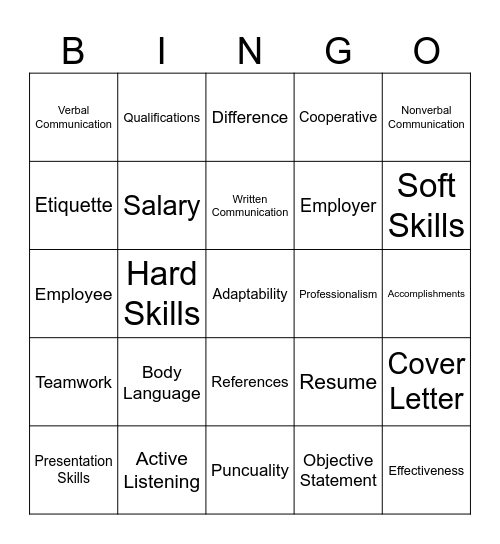 | B | I | N | G | O |
|---|---|---|---|---|
| Verbal Communication | Qualifications | Difference | Cooperative | Nonverbal Communication |
| Etiquette | Salary | Written Communication | Employer | Soft Skills |
| Employee | Hard Skills | Adaptability | Professionalism | Accomplishments |
| Teamwork | Body Language | References | Resume | Cover Letter |
| Presentation Skills | Active Listening | Puncuality | Objective Statement | Effectiveness |